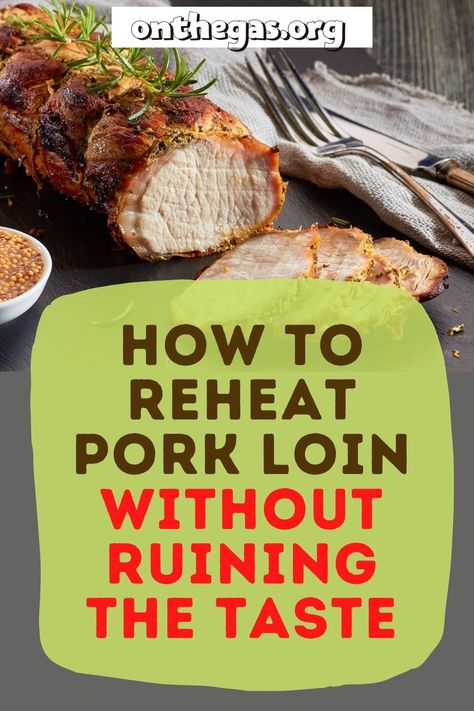 onthegas.org

HOW TO REHEAT PORK LOIN WITHOUT RUINING THE TASTE